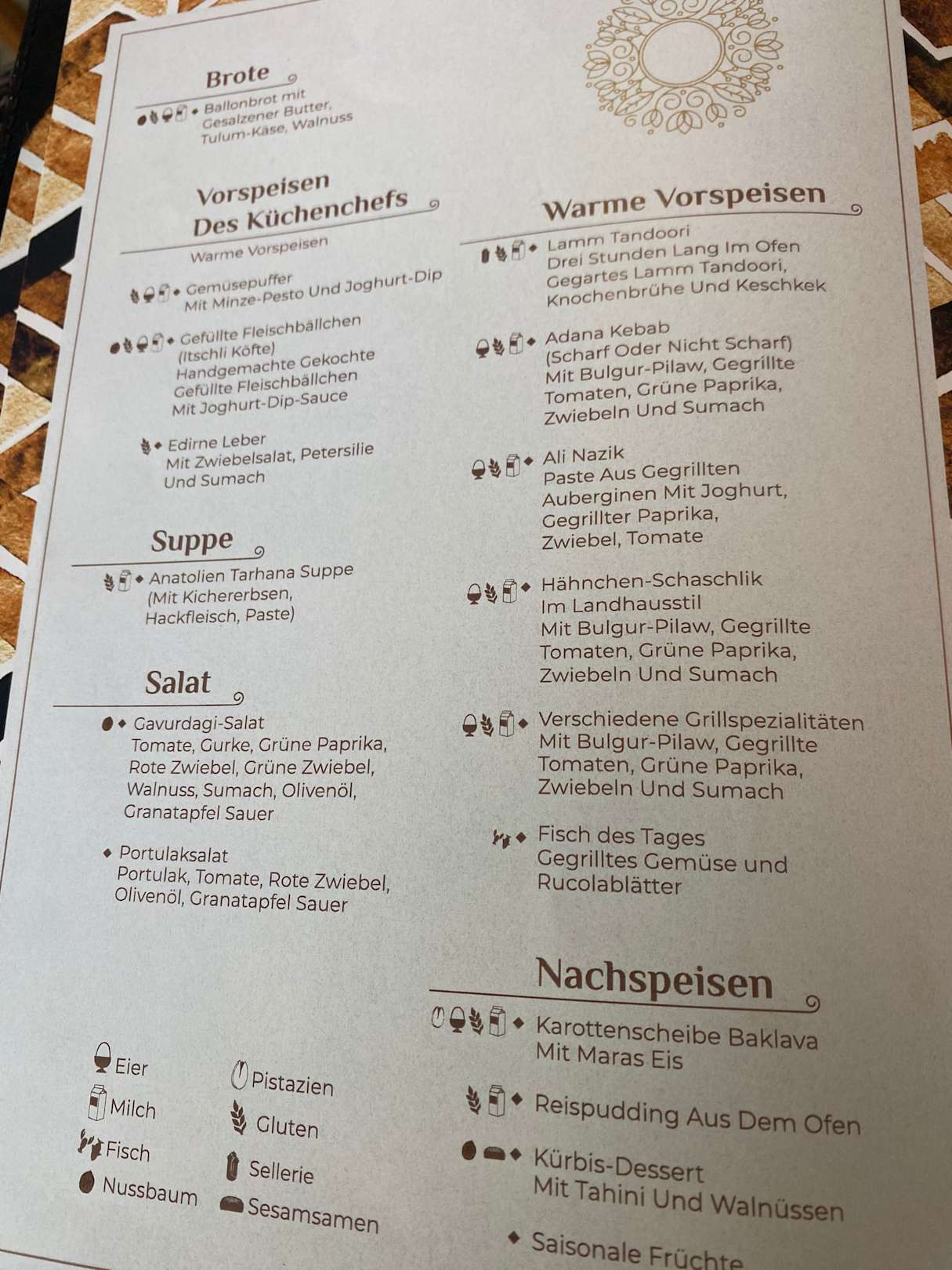 Brote

• Ballonbrot mit Gesalzener Butter, Tulum-Käse, Walnuss

Vorspeisen Des Küchenchefs

Warme Vorspeisen

• Gemüsepuffer Mit Minze-Pesto Und Joghurt-Dip

• Gefüllte Fleischbällchen (Itschli Köfte) Handgemachte Gekochte Gefüllte Fleischbällchen Mit Joghurt-Dip-Sauce

• Edirne Leber Mit Zwiebelsalat, Petersilie Und Sumach

Suppe

• Anatolien Tarhana Suppe (Mit Kichererbsen, Hackfleisch, Paste)

Salat

• Gavurdagi-Salat Tomate, Gurke, Grüne Paprika, Rote Zwiebel, Grüne Zwiebel, Walnuss, Sumach, Olivenöl, Granatapfel Sauer

• Portulaksalat Portulak, Tomate, Rote Zwiebel, Olivenöl, Granatapfel Sauer

Eier
Milch
Fisch
Nussbaum
Pistazien
Gluten
Sellerie
Sesamsamen

Warme Vorspeisen

• Lamm Tandoori Drei Stunden Lang Im Ofen Gegartes Lamm Tandoori, Knochenbrühe Und Keschkek

• Adana Kebab (Scharf Oder Nicht Scharf) Mit Bulgur-Pilaw, Gegrillte Tomaten, Grüne Paprika, Zwiebeln Und Sumach

• Ali Nazik Paste Aus Gegrillten Auberginen Mit Joghurt, Gegrillter Paprika, Zwiebel, Tomate

• Hähnchen-Schaschlik Im Landhausstil Mit Bulgur-Pilaw, Gegrillte Tomaten, Grüne Paprika, Zwiebeln Und Sumach

• Verschiedene Grillspezialitäten Mit Bulgur-Pilaw, Gegrillte Tomaten, Grüne Paprika, Zwiebeln Und Sumach

• Fisch des Tages Gegrilltes Gemüse und Rucolablätter

Nachspeisen

• Karottenscheibe Baklava Mit Maras Eis

• Reispudding Aus Dem Ofen

• Kürbis-Dessert Mit Tahini Und Walnüssen

• Saisonale Früchte